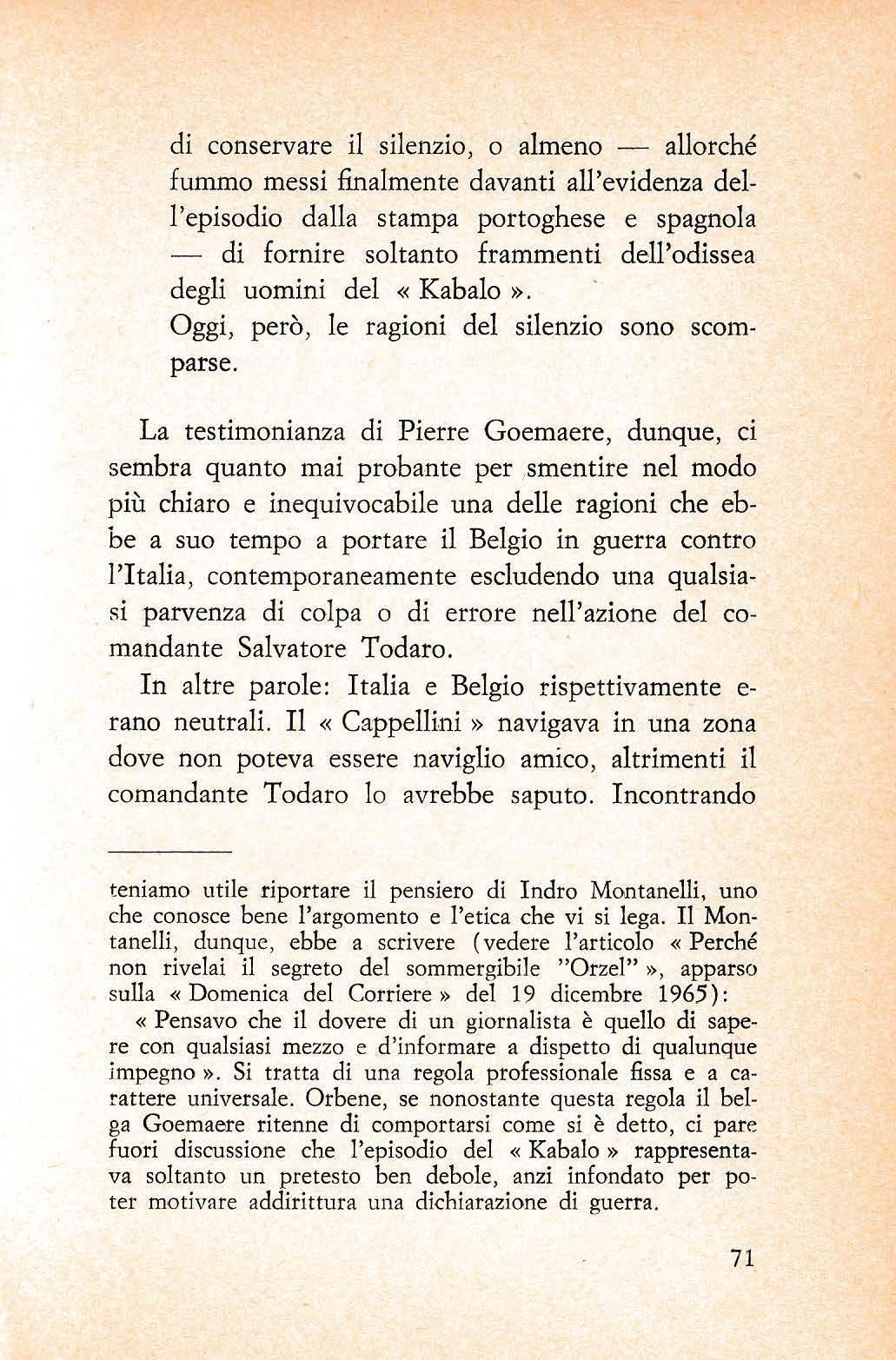 di conservare il silenzio, o almeno — allorché fummo messi finalmente davanti all'evidenza dell'episodio dalla stampa portoghese e spagnola — di fornire soltanto frammenti dell'odissea degli uomini del « Kabalo ».
Oggi, però, le ragioni del silenzio sono scomparse.

La testimonianza di Pierre Goemaere, dunque, ci sembra quanto mai probante per smentire nel modo più chiaro e inequivocabile una delle ragioni che ebbe a suo tempo a portare il Belgio in guerra contro l'Italia, contemporaneamente escludendo una qualsiasi parvenza di colpa o di errore nell'azione del comandante Salvatore Todaro.

In altre parole: Italia e Belgio rispettivamente erano neutrali. Il « Cappellini » navigava in una zona dove non poteva essere naviglio amico, altrimenti il comandante Todaro lo avrebbe saputo. Incontrando

teniamo utile riportare il pensiero di Indro Montanelli, uno che conosce bene l'argomento e l'etica che vi si lega. Il Montanelli, dunque, ebbe a scrivere (vedere l'articolo « Perché non rivelai il segreto del sommergibile "Orzel" », apparso sulla « Domenica del Corriere » del 19 dicembre 1965):

« Pensavo che il dovere di un giornalista è quello di sapere con qualsiasi mezzo e d'informare a dispetto di qualunque impegno ». Si tratta di una regola professionale fissa e a carattere universale. Orbene, se nonostante questa regola il belga Goemaere ritenne di comportarsi come si è detto, ci pare fuori discussione che l'episodio del « Kabalo » rappresentava soltanto un pretesto ben debole, anzi infondato per poter motivare addirittura una dichiarazione di guerra.

71